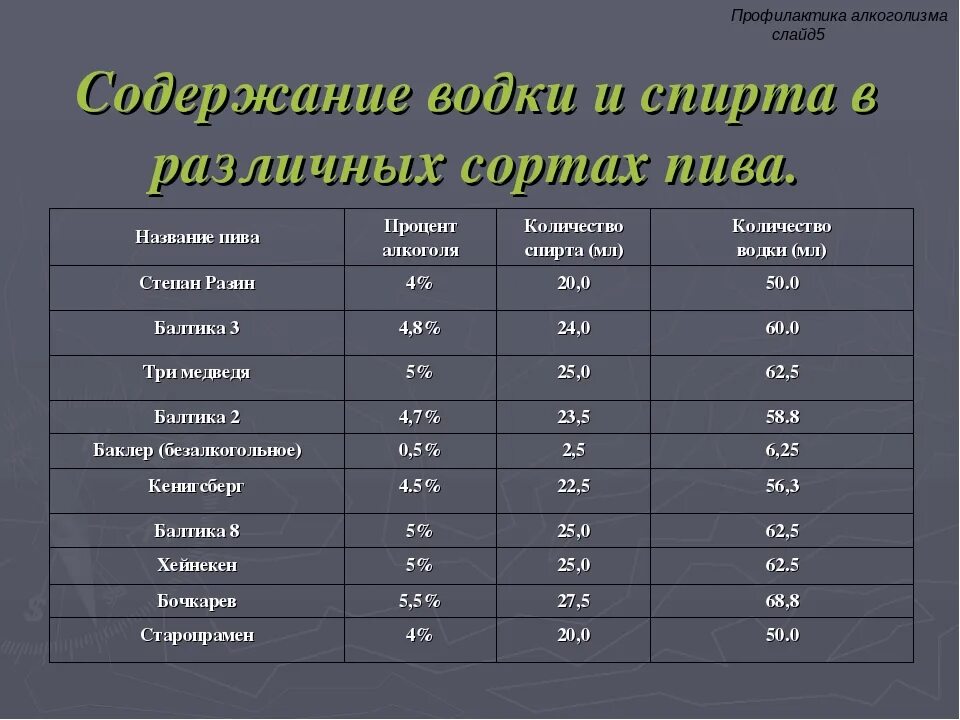 Профилактика алкоголизма слайд5

Содержание водки и спирта в различных сортах пива.

| Название пива | Процент алкоголя | Количество спирта (мл) | Количество водки (мл) |
|---|---|---|---|
| Степан Разин | 4% | 20,0 | 50.0 |
| Балтика 3 | 4,8% | 24,0 | 60.0 |
| Три медведя | 5% | 25,0 | 62,5 |
| Балтика 2 | 4,7% | 23,5 | 58.8 |
| Баклер (безалкогольное) | 0,5% | 2,5 | 6,25 |
| Кенигсберг | 4.5% | 22,5 | 56,3 |
| Балтика 8 | 5% | 25,0 | 62,5 |
| Хейнекен | 5% | 25,0 | 62.5 |
| Бочкарев | 5,5% | 27,5 | 68,8 |
| Старопрамен | 4% | 20,0 | 50.0 |